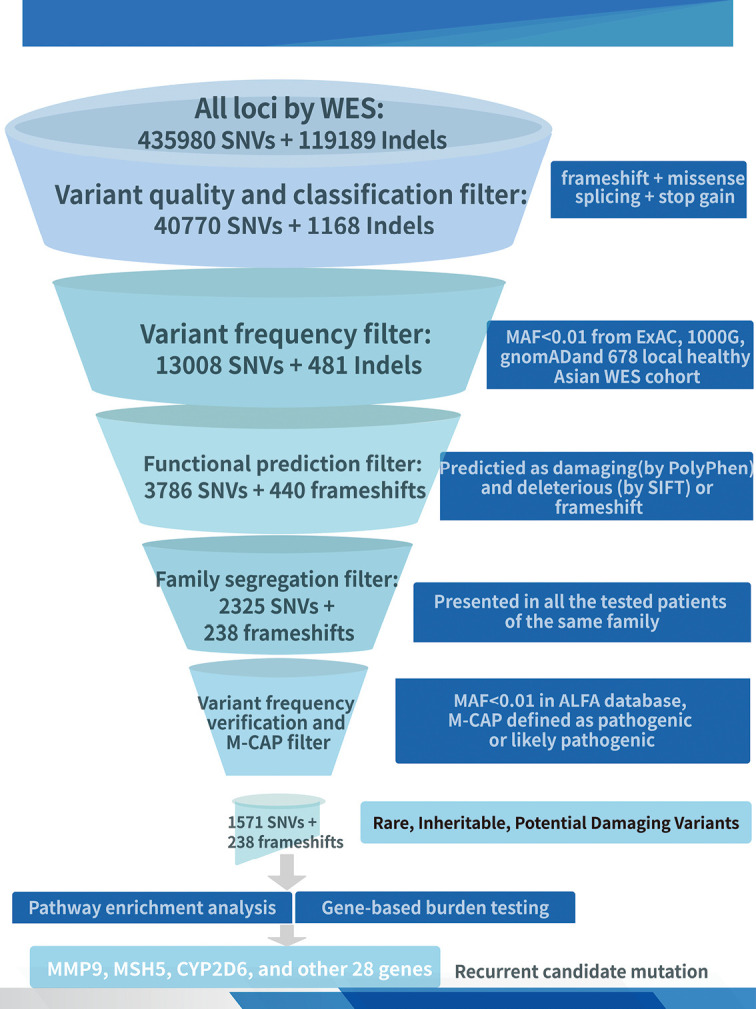 All loci by WES:
435980 SNVs + 119189 Indels

Variant quality and classification filter:
40770 SNVs + 1168 Indels

frameshift + missense splicing + stop gain

Variant frequency filter:
13008 SNVs + 481 Indels

MAF<0.01 from ExAC, 1000G, gnomADand 678 local healthy Asian WES cohort

Functional prediction filter:
3786 SNVs + 440 frameshifts

Predictied as damaging(by PolyPhen) and deleterious (by SIFT) or frameshift

Family segregation filter:
2325 SNVs + 238 frameshifts

Presented in all the tested patients of the same family

Variant frequency verification and M-CAP filter

MAF<0.01 in ALFA database, M-CAP defined as pathogenic or likely pathogenic

1571 SNVs + 238 frameshifts

Rare, Inheritable, Potential Damaging Variants

Pathway enrichment analysis

Gene-based burden testing

MMP9, MSH5, CYP2D6, and other 28 genes

Recurrent candidate mutation